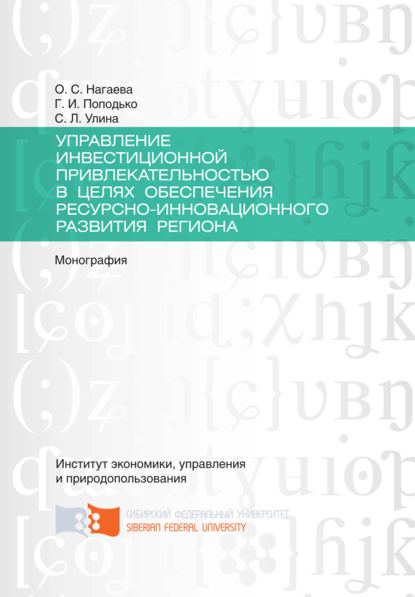 О. С. Нагаева
Г. И. Поподько
С. Л. Улина

УПРАВЛЕНИЕ ИНВЕСТИЦИОННОЙ ПРИВЛЕКАТЕЛЬНОСТЬЮ В ЦЕЛЯХ ОБЕСПЕЧЕНИЯ РЕСУРСНО-ИННОВАЦИОННОГО РАЗВИТИЯ РЕГИОНА

Монография

Институт экономики, управления и природопользования

СИБИРСКИЙ ФЕДЕРАЛЬНЫЙ УНИВЕРСИТЕТ
SIBERIAN FEDERAL UNIVERSITY